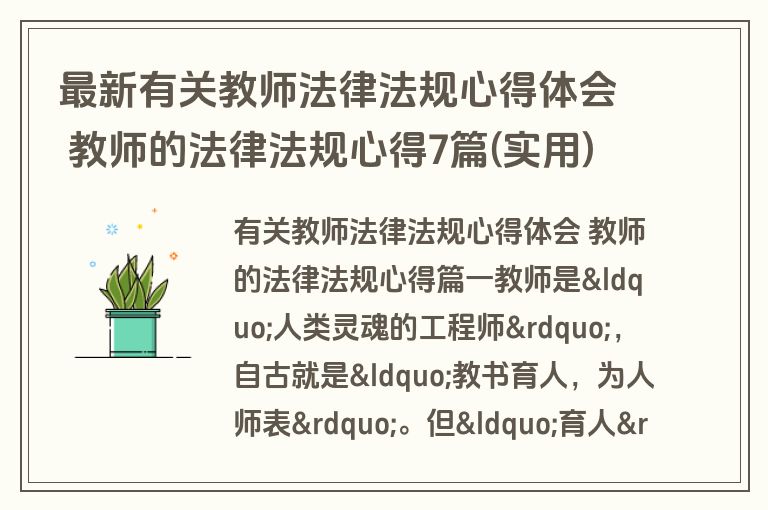 最新有关教师法律法规心得体会 教师的法律法规心得7篇(实用)

有关教师法律法规心得体会 教师的法律法规心得篇一教师是&ldquo;人类灵魂的工程师&rdquo;，自古就是&ldquo;教书育人，为人师表&rdquo;。但&ldquo;育人&r